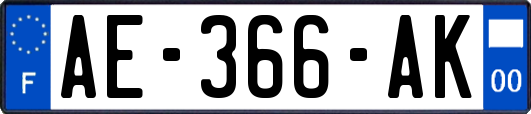 F
AE-366-AK
00